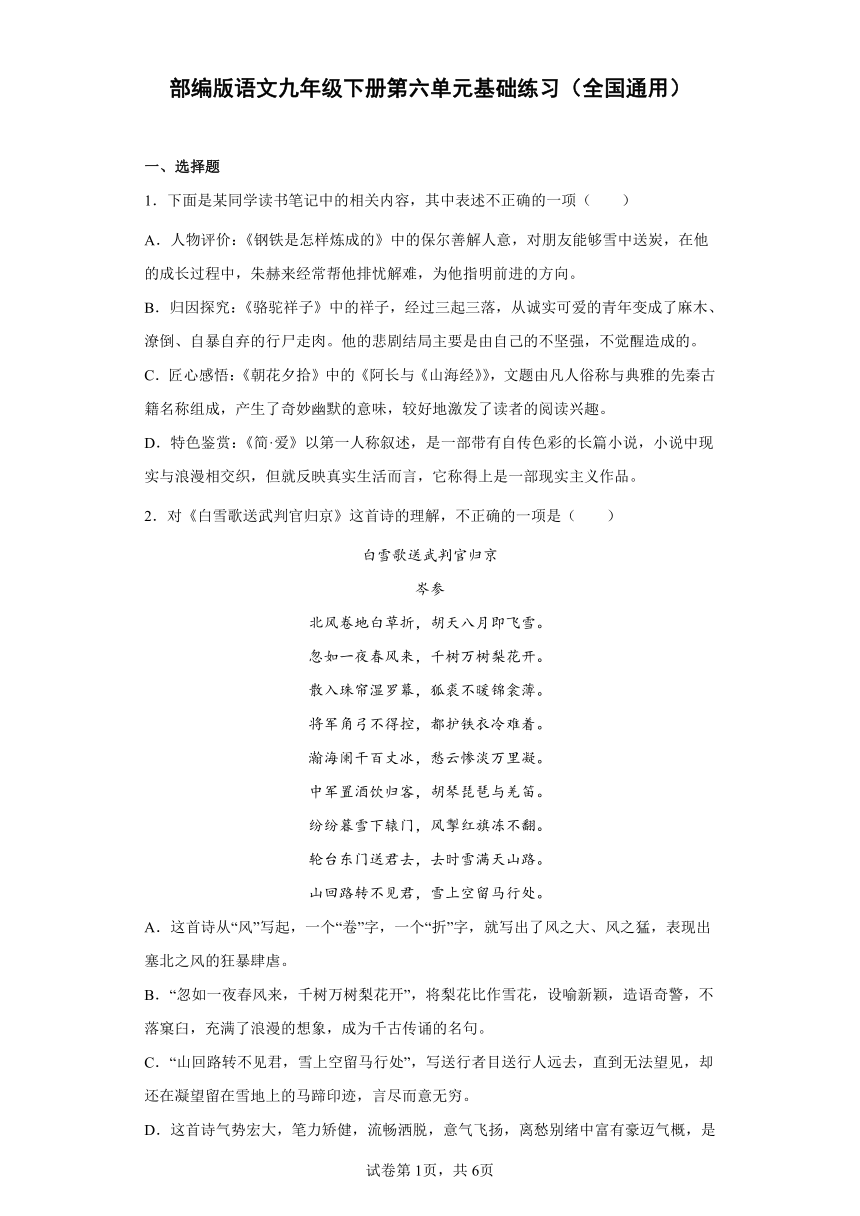 部编版语文九年级下册第六单元基础练习（全国通用）

一、选择题

1．下面是某同学读书笔记中的相关内容，其中表述不正确的一项（　　）

A．人物评价：《钢铁是怎样炼成的》中的保尔善解人意，对朋友能够雪中送炭，在他的成长过程中，朱赫来经常帮他排忧解难，为他指明前进的方向。

B．归因探究：《骆驼祥子》中的祥子，经过三起三落，从诚实可爱的青年变成了麻木、潦倒、自暴自弃的行尸走肉。他的悲剧结局主要是由自己的不坚强，不觉醒造成的。

C．匠心感悟：《朝花夕拾》中的《阿长与〈山海经〉》，文题由凡人俗称与典雅的先秦古籍名称组成，产生了奇妙幽默的意味，较好地激发了读者的阅读兴趣。

D．特色鉴赏：《简·爱》以第一人称叙述，是一部带有自传色彩的长篇小说，小说中现实与浪漫相交织，但就反映真实生活而言，它称得上是一部现实主义作品。

2．对《白雪歌送武判官归京》这首诗的理解，不正确的一项是（　　）

白雪歌送武判官归京

岑参

北风卷地白草折，胡天八月即飞雪。

忽如一夜春风来，千树万树梨花开。

散入珠帘湿罗幕，狐裘不暖锦衾薄。

将军角弓不得控，都护铁衣冷难着。

瀚海阑干百丈冰，愁云惨淡万里凝。

中军置酒饮归客，胡琴琵琶与羌笛。

纷纷暮雪下辕门，风掣红旗冻不翻。

轮台东门送君去，去时雪满天山路。

山回路转不见君，雪上空留马行处。

A．这首诗从“风”写起，一个“卷”字，一个“折”字，就写出了风之大、风之猛，表现出塞北之风的狂暴肆虐。

B．“忽如一夜春风来，千树万树梨花开”，将梨花比作雪花，设喻新颖，造语奇警，不落窠臼，充满了浪漫的想象，成为千古传诵的名句。

C．“山回路转不见君，雪上空留马行处”，写送行者目送行人远去，直到无法望见，却还在凝望留在雪地上的马蹄印迹，言尽而意无穷。

D．这首诗气势宏大，笔力矫健，流畅洒脱，意气飞扬，离愁别绪中富有豪迈气概，是

试卷第1页，共6页